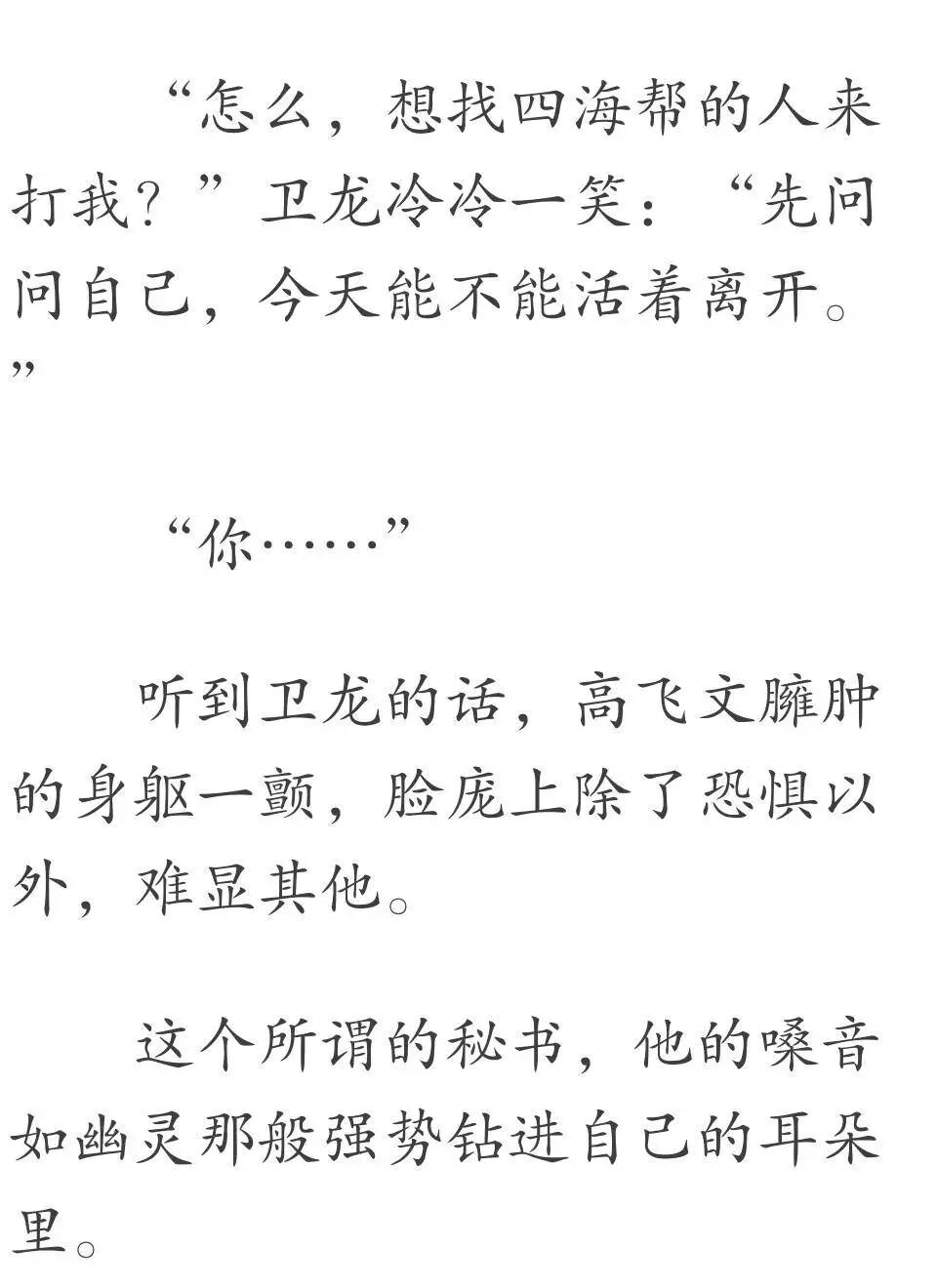 “怎么，想找四海帮的人来打我？”卫龙冷冷一笑：“先问问自己，今天能不能活着离开。”

“你……”

听到卫龙的话，高飞文臃肿的身躯一颤，脸庞上除了恐惧以外，难显其他。

这个所谓的秘书，他的嗓音如幽灵那般强势钻进自己的耳朵里。